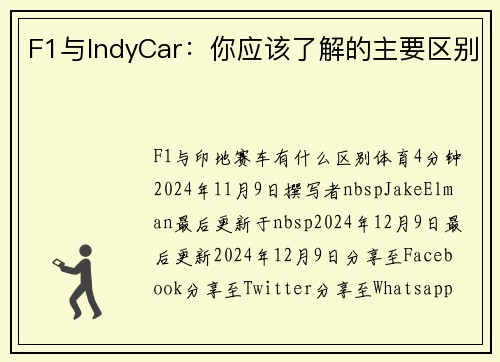 F1与IndyCar：你应该了解的主要区别

F1与印地赛车有什么区别体育4分钟2024年11月9日撰写者nbspJakeElman最后更新于nbsp2024年12月9日最后更新2024年12月9日分享至Facebook分享至Twitter分享至Whatsapp